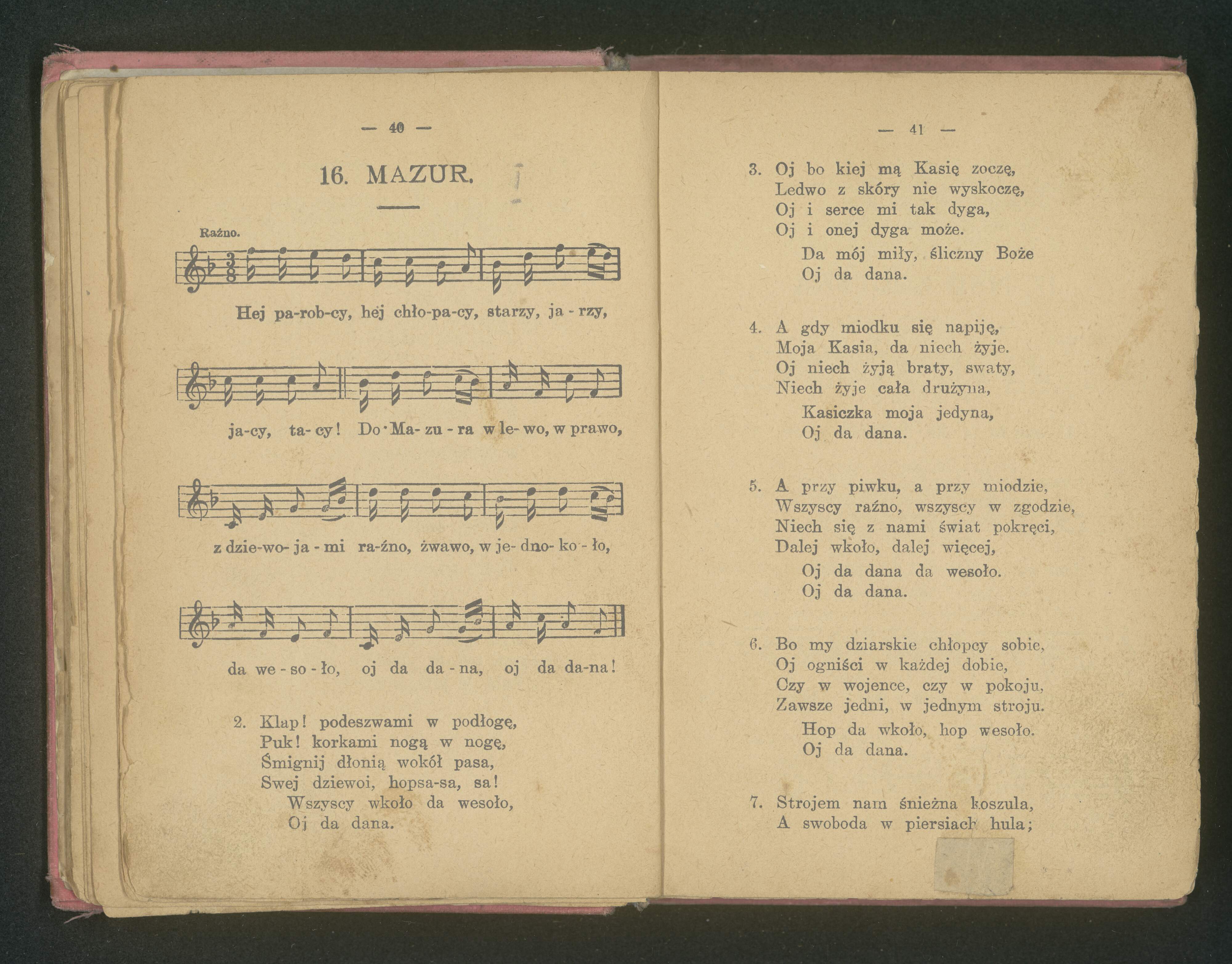 — 40 —

16. MAZUR.

Raźno.

Hej pa-rob-cy, hej chło-pa-cy, starzy, ja - rzy,

ja-cy, ta- cy! Do Ma- zu - ra w le- wo, w prawo,

z dzie-wo- ja - mi ra-źno, żwawo, w je- dno- ko - ło,

da we - so - ło, oj da da - na, oj da da-na!

2. Klap! podeszwami w podłogę,
Puk! korkami nogą w nogę,
Śmignij dłonią wokół pasa,
Swej dziewoi, hopsa-sa, sa!
Wszyscy wkoło da wesoło,
Oj da dana.

— 41 —

3. Oj bo kiej mą Kasię zoczę,
Ledwo z skóry nie wyskoczę,
Oj i serce mi tak dyga,
Oj i onej dyga może.
Da mój miły, śliczny Boże
Oj da dana.

4. A gdy miodku się napiję,
Moja Kasia, da niech żyje.
Oj niech żyją braty, swaty,
Niech żyje cała drużyna,
Kasiczka moja jedyna,
Oj da dana.

5. A przy piwku, a przy miodzie,
Wszyscy raźno, wszyscy w zgodzie,
Niech się z nami świat pokręci,
Dalej wkoło, dalej więcej,
Oj da dana da wesoło.
Oj da dana.

6. Bo my dziarskie chłopcy sobie,
Oj ogniści w każdej dobie,
Czy w wojence, czy w pokoju,
Zawsze jedni, w jednym stroju.
Hop da wkoło, hop wesoło.
Oj da dana.

7. Strojem nam śnieżna koszula,
A swoboda w piersiach hula;